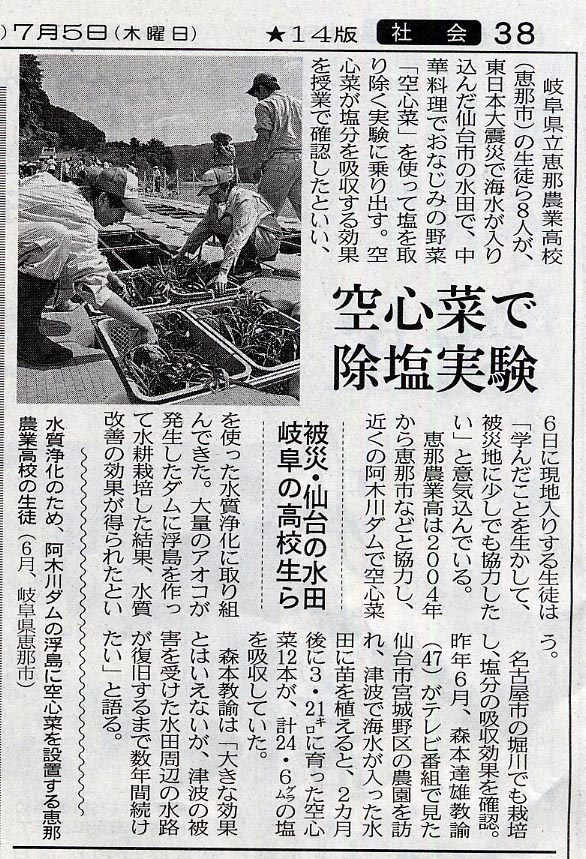 )7月5日(木曜日)　★14版　社会　38

空心菜で除塩実験

被災・仙台の水田　岐阜の高校生ら

岐阜県立恵那農業高校(恵那市)の生徒ら8人が、東日本大震災で海水が入り込んだ仙台市の水田で、中華料理でおなじみの野菜「空心菜」を使って塩を取り除く実験に乗り出す。空心菜が塩分を吸収する効果を授業で確認したといい、6日に現地入りする生徒は「学んだことを生かして、被災地に少しでも協力したい」と意気込んでいる。

恵那農業高は2004年から恵那市などと協力し、近くの阿木川ダムで空心菜を使った水質浄化に取り組んできた。大量のアオコが発生したダムに浮島を作って水耕栽培した結果、水質改善の効果が得られたという。

名古屋市の堀川でも栽培し、塩分の吸収効果を確認。昨年6月、森本達雄教諭(47)がテレビ番組で見た仙台市宮城野区の農園を訪れ、津波で海水が入った水田に苗を植えると、2カ月後に3・21キロに育った空心菜12本が、計24・6グラムの塩を吸収していた。

森本教諭は「大きな効果とはいえないが、津波の被害を受けた水田周辺の水路が復旧するまで数年間続けたい」と語る。

水質浄化のため、阿木川ダムの浮島に空心菜を設置する恵那農業高校の生徒(6月、岐阜県恵那市)